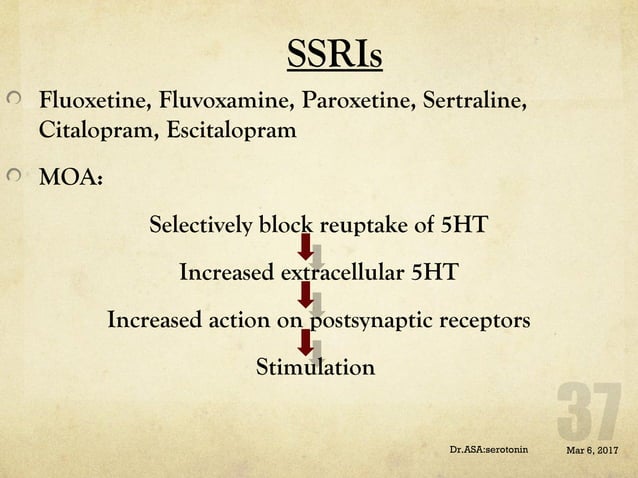 SSRIs

Fluoxetine, Fluvoxamine, Paroxetine, Sertraline, Citalopram, Escitalopram

MOA:

Selectively block reuptake of 5HT

Increased extracellular 5HT

Increased action on postsynaptic receptors

Stimulation

37

Dr.ASA:serotonin

Mar 6, 2017